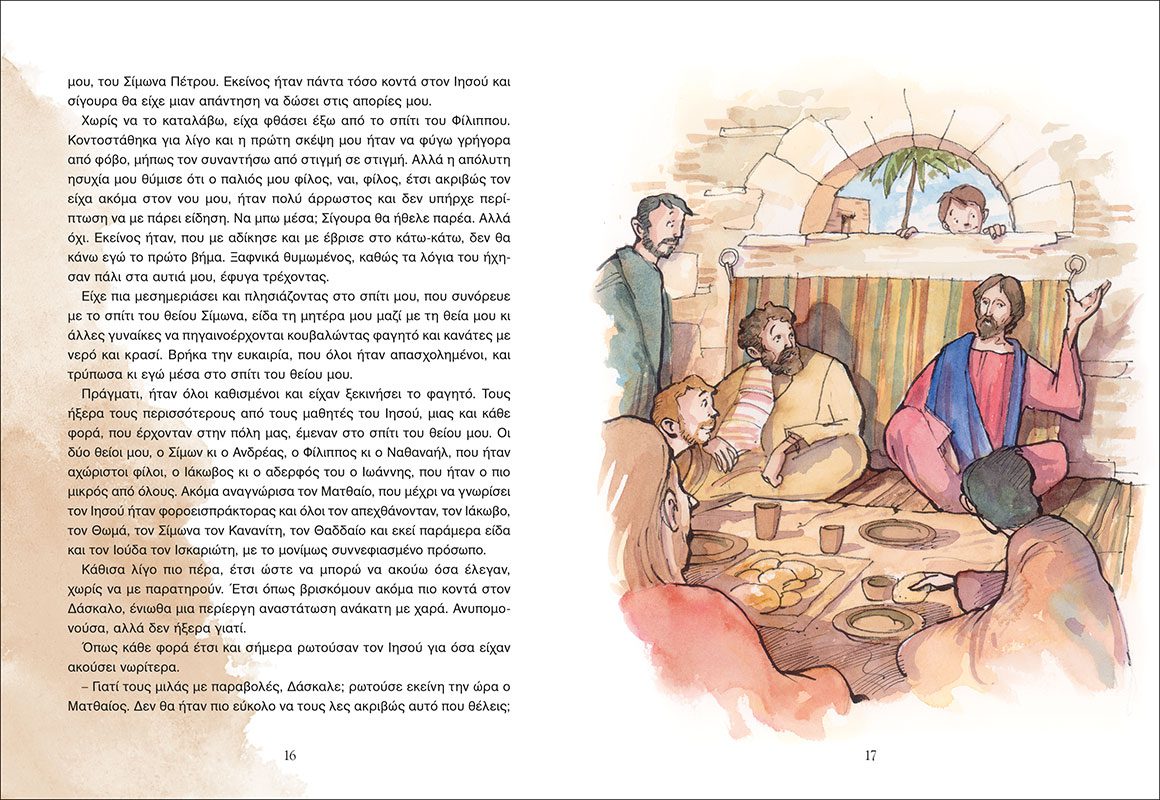 μου, του Σίμωνα Πέτρου. Εκείνος ήταν πάντα τόσο κοντά στον Ιησού και σίγουρα θα είχε μιαν απάντηση να δώσει στις απορίες μου.

Χωρίς να το καταλάβω, είχα φθάσει έξω από το σπίτι του Φίλιππου. Κοντοστάθηκα για λίγο και η πρώτη σκέψη μου ήταν να φύγω γρήγορα από φόβο, μήπως τον συναντήσω από στιγμή σε στιγμή. Αλλά η απόλυτη ησυχία μου θύμισε ότι ο παλιός μου φίλος, ναι, φίλος, έτσι ακριβώς τον είχα ακόμα στον νου μου, ήταν πολύ άρρωστος και δεν υπήρχε περίπτωση να με πάρει είδηση. Να μπω μέσα; Σίγουρα θα ήθελε παρέα. Αλλά όχι. Εκείνος ήταν, που με αδίκησε και με έβρισε στο κάτω-κάτω, δεν θα κάνω εγώ το πρώτο βήμα. Ξαφνικά θυμωμένος, καθώς τα λόγια του ήχησαν πάλι στα αυτιά μου, έφυγα τρέχοντας.

Είχε πια μεσημεριάσει και πλησιάζοντας στο σπίτι μου, που συνόρευε με το σπίτι του θείου Σίμωνα, είδα τη μητέρα μου μαζί με τη θεία μου κι άλλες γυναίκες να πηγαινοέρχονται κουβαλώντας φαγητό και κανάτες με νερό και κρασί. Βρήκα την ευκαιρία, που όλοι ήταν απασχολημένοι, και τρύπωσα κι εγώ μέσα στο σπίτι του θείου μου.

Πράγματι, ήταν όλοι καθισμένοι και είχαν ξεκινήσει το φαγητό. Τους ήξερα τους περισσότερους από τους μαθητές του Ιησού, μιας και κάθε φορά, που έρχονταν στην πόλη μας, έμεναν στο σπίτι του θείου μου. Οι δύο θείοι μου, ο Σίμων κι ο Ανδρέας, ο Φίλιππος κι ο Ναθαναήλ, που ήταν αχώριστοι φίλοι, ο Ιάκωβος κι ο αδερφός του ο Ιωάννης, που ήταν ο πιο μικρός από όλους. Ακόμα αναγνώρισα τον Ματθαίο, που μέχρι να γνωρίσει τον Ιησού ήταν φοροεισπράκτορας και όλοι τον απεχθάνονταν, τον Ιάκωβο, τον Θωμά, τον Σίμωνα τον Κανανίτη, τον Θαδδαίο και εκεί παράμερα είδα και τον Ιούδα τον Ισκαριώτη, με το μονίμως συννεφιασμένο πρόσωπο.

Κάθισα λίγο πιο πέρα, έτσι ώστε να μπορώ να ακούω όσα έλεγαν, χωρίς να με παρατηρούν. Έτσι όπως βρισκόμουν ακόμα πιο κοντά στον Δάσκαλο, ένιωθα μια περίεργη αναστάτωση ανάκατη με χαρά. Ανυπομονούσα, αλλά δεν ήξερα γιατί.

Όπως κάθε φορά έτσι και σήμερα ρωτούσαν τον Ιησού για όσα είχαν ακούσει νωρίτερα.

– Γιατί τους μιλάς με παραβολές, Δάσκαλε; ρωτούσε εκείνη την ώρα ο Ματθαίος. Δεν θα ήταν πιο εύκολο να τους λες ακριβώς αυτό που θέλεις;

16

17